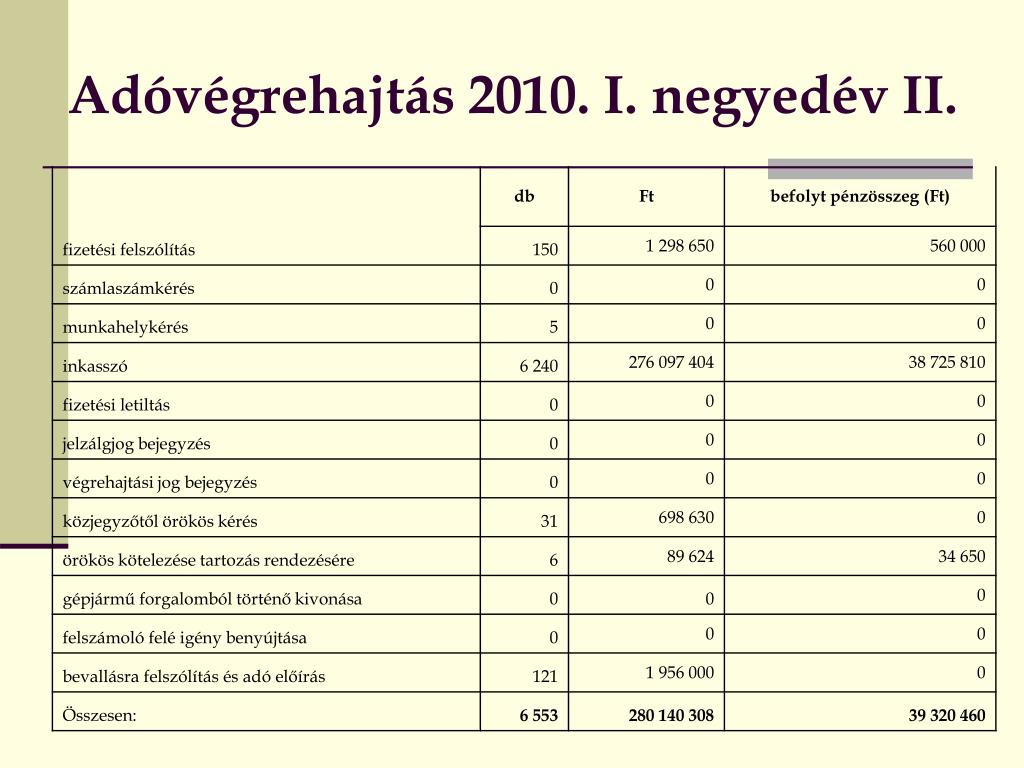 Adóvégrehajtás 2010. I. negyedév II.

| | db | Ft | befolyt pénzösszeg (Ft) |
|---|---|---|---|
| fizetési felszólítás | 150 | 1 298 650 | 560 000 |
| számlaszámkérés | 0 | 0 | 0 |
| munkahelykérés | 5 | 0 | 0 |
| inkasszó | 6 240 | 276 097 404 | 38 725 810 |
| fizetési letiltás | 0 | 0 | 0 |
| jelzálgjog bejegyzés | 0 | 0 | 0 |
| végrehajtási jog bejegyzés | 0 | 0 | 0 |
| közjegyzőtől örökös kérés | 31 | 698 630 | 0 |
| örökös kötelezése tartozás rendezésére | 6 | 89 624 | 34 650 |
| gépjármű forgalomból történő kivonása | 0 | 0 | 0 |
| felszámoló felé igény benyújtása | 0 | 0 | 0 |
| bevallásra felszólítás és adó előírás | 121 | 1 956 000 | 0 |
| Összesen: | 6 553 | 280 140 308 | 39 320 460 |